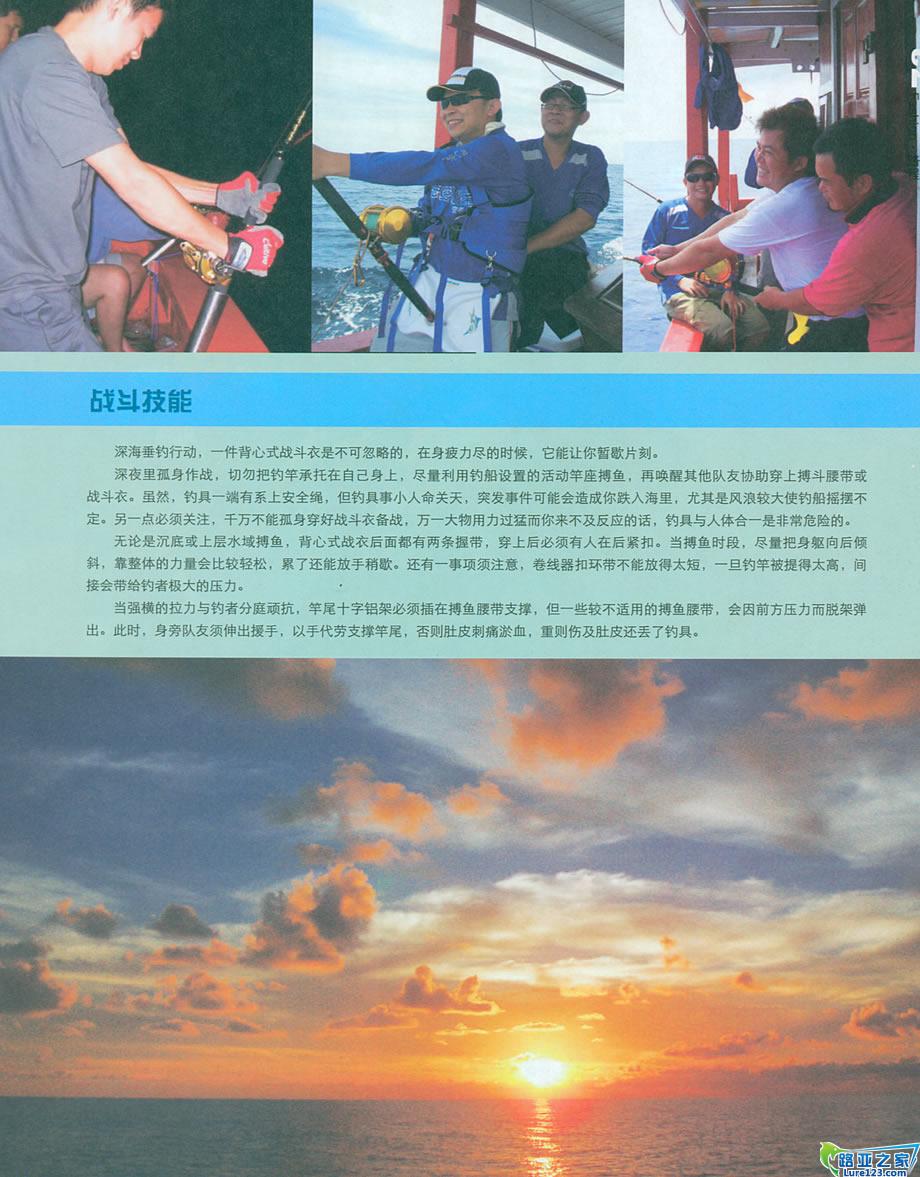 战斗技能

深海垂钓行动，一件背心式战斗衣是不可忽略的，在身疲力尽的时候，它能让你暂歇片刻。

深夜里孤身作战，切勿把钓竿承托在自己身上，尽量利用钓船设置的活动竿座搏鱼，再唤醒其他队友协助穿上搏斗腰带或战斗衣。虽然，钓具一端有系上安全绳，但钓具事小人命关天，突发事件可能会造成你跌入海里，尤其是风浪较大使钓船摇摆不定。另一点必须关注，千万不能孤身穿好战斗衣备战，万一大物用力过猛而你来不及反应的话，钓具与人体合一是非常危险的。

无论是沉底或上层水域搏鱼，背心式战衣后面都有两条握带，穿上后必须有人在后紧扣。当搏鱼时段，尽量把身躯向后倾斜，靠整体的力量会比较轻松，累了还能放手稍歇。还有一事项须注意，卷线器扣环带不能放得太短，一旦钓竿被提得太高，间接会带给钓者极大的压力。

当强横的拉力与钓者分庭顽抗，竿尾十字铝架必须插在搏鱼腰带支撑，但一些较不适用的搏鱼腰带，会因前方压力而脱架弹出。此时，身旁队友须伸出援手，以手代劳支撑竿尾，否则肚皮刺痛淤血，重则伤及肚皮还丢了钓具。

路亚之家
Lure123.com